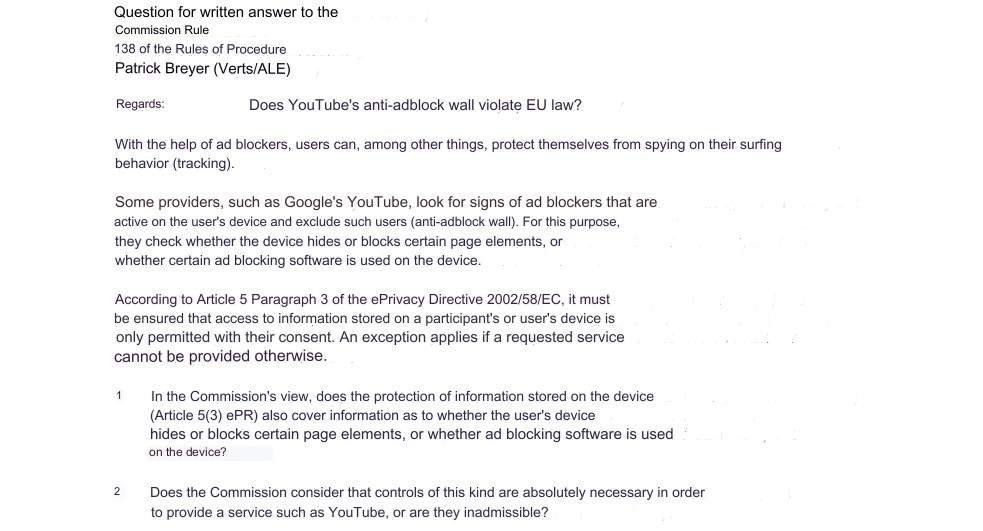 Question for written answer to the
Commission Rule
138 of the Rules of Procedure
Patrick Breyer (Verts/ALE)

Regards: Does YouTube's anti-adblock wall violate EU law?

With the help of ad blockers, users can, among other things, protect themselves from spying on their surfing behavior (tracking).

Some providers, such as Google's YouTube, look for signs of ad blockers that are active on the user's device and exclude such users (anti-adblock wall). For this purpose, they check whether the device hides or blocks certain page elements, or whether certain ad blocking software is used on the device.

According to Article 5 Paragraph 3 of the ePrivacy Directive 2002/58/EC, it must be ensured that access to information stored on a participant's or user's device is only permitted with their consent. An exception applies if a requested service cannot be provided otherwise.

1 In the Commission's view, does the protection of information stored on the device (Article 5(3) ePR) also cover information as to whether the user's device hides or blocks certain page elements, or whether ad blocking software is used on the device?

2 Does the Commission consider that controls of this kind are absolutely necessary in order to provide a service such as YouTube, or are they inadmissible?